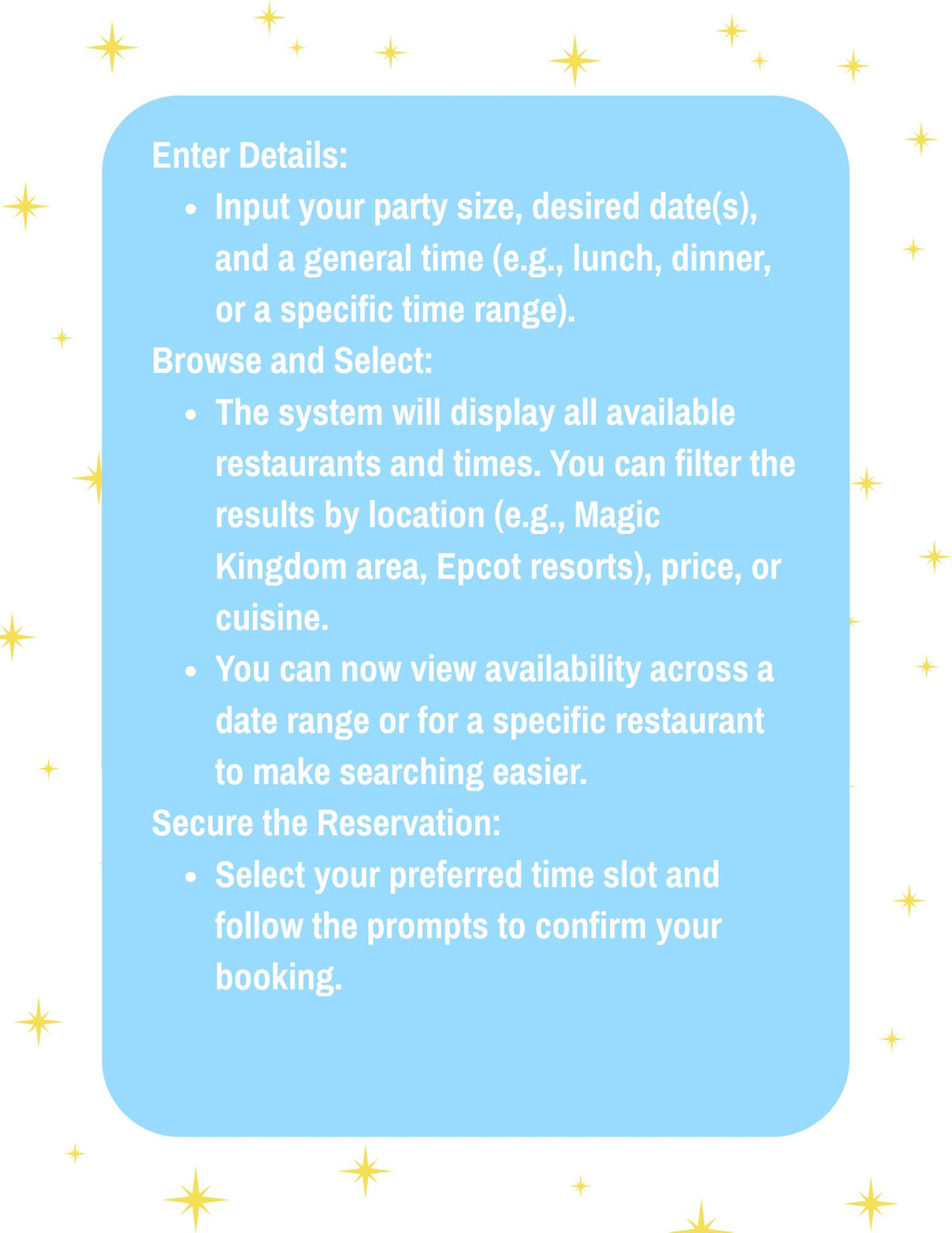 Enter Details:

- Input your party size, desired date(s), and a general time (e.g., lunch, dinner, or a specific time range).

Browse and Select:

- The system will display all available restaurants and times. You can filter the results by location (e.g., Magic Kingdom area, Epcot resorts), price, or cuisine.
- You can now view availability across a date range or for a specific restaurant to make searching easier.

Secure the Reservation:

- Select your preferred time slot and follow the prompts to confirm your booking.